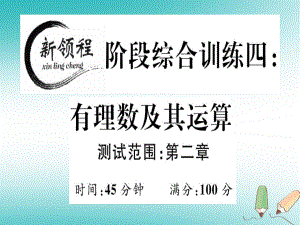 新领程
xin ling cheng

阶段综合训练四：

有理数及其运算

测试范围：第二章

时间：45 分钟　　满分：100 分